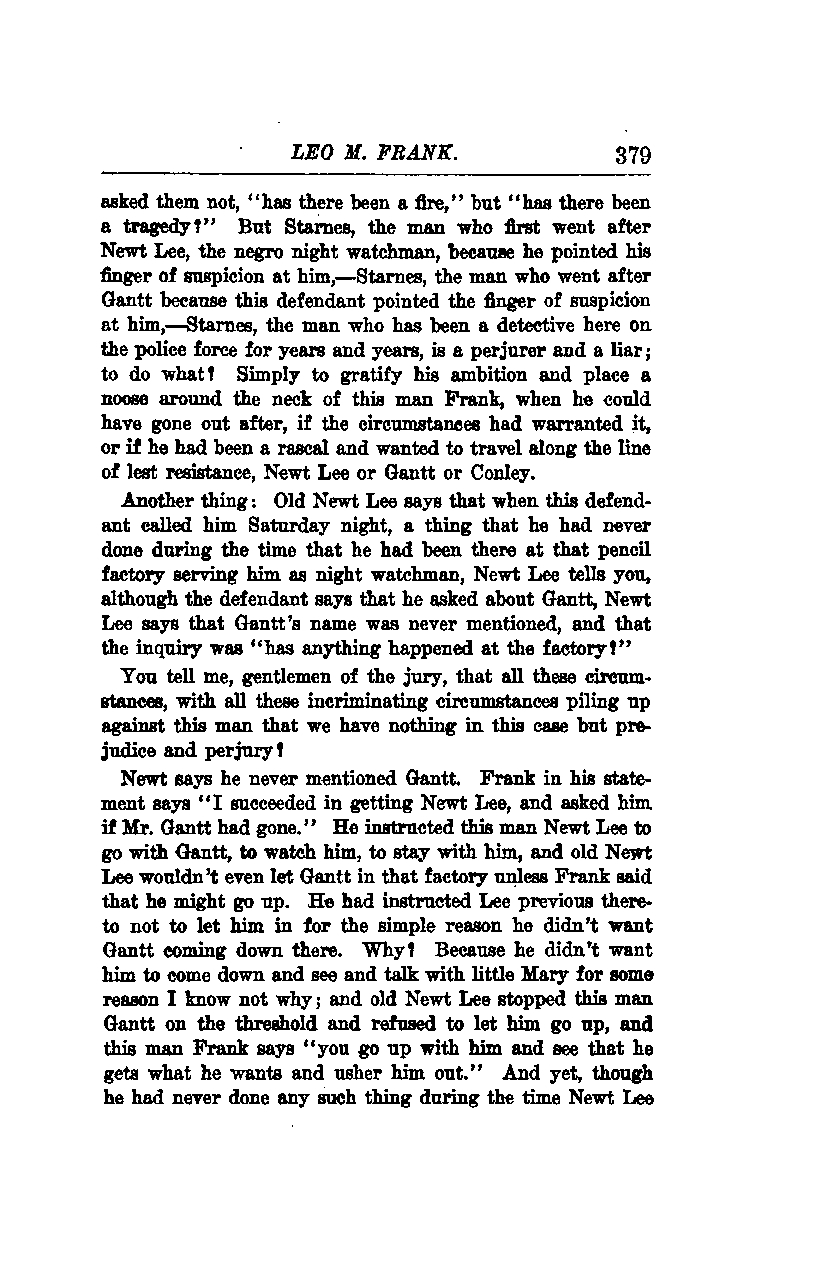 LEO M. FRANK. 379

asked them not, "has there been a fire," but "has there been a tragedy?" But Starnes, the man who first went after Newt Lee, the negro night watchman, because he pointed his finger of suspicion at him,—Starnes, the man who went after Gantt because this defendant pointed the finger of suspicion at him,—Starnes, the man who has been a detective here on the police force for years and years, is a perjurer and a liar; to do what? Simply to gratify his ambition and place a noose around the neck of this man Frank, when he could have gone out after, if the circumstances had warranted it, or if he had been a rascal and wanted to travel along the line of lest resistance, Newt Lee or Gantt or Conley.

Another thing: Old Newt Lee says that when this defendant called him Saturday night, a thing that he had never done during the time that he had been there at that pencil factory serving him as night watchman, Newt Lee tells you, although the defendant says that he asked about Gantt, Newt Lee says that Gantt's name was never mentioned, and that the inquiry was "has anything happened at the factory?"

You tell me, gentlemen of the jury, that all these circumstances, with all these incriminating circumstances piling up against this man that we have nothing in this case but prejudice and perjury?

Newt says he never mentioned Gantt. Frank in his statement says "I succeeded in getting Newt Lee, and asked him if Mr. Gantt had gone." He instructed this man Newt Lee to go with Gantt, to watch him, to stay with him, and old Newt Lee wouldn't even let Gantt in that factory unless Frank said that he might go up. He had instructed Lee previous thereto not to let him in for the simple reason he didn't want Gantt coming down there. Why? Because he didn't want him to come down and see and talk with little Mary for some reason I know not why; and old Newt Lee stopped this man Gantt on the threshold and refused to let him go up, and this man Frank says "you go up with him and see that he gets what he wants and usher him out." And yet, though he had never done any such thing during the time Newt Lee